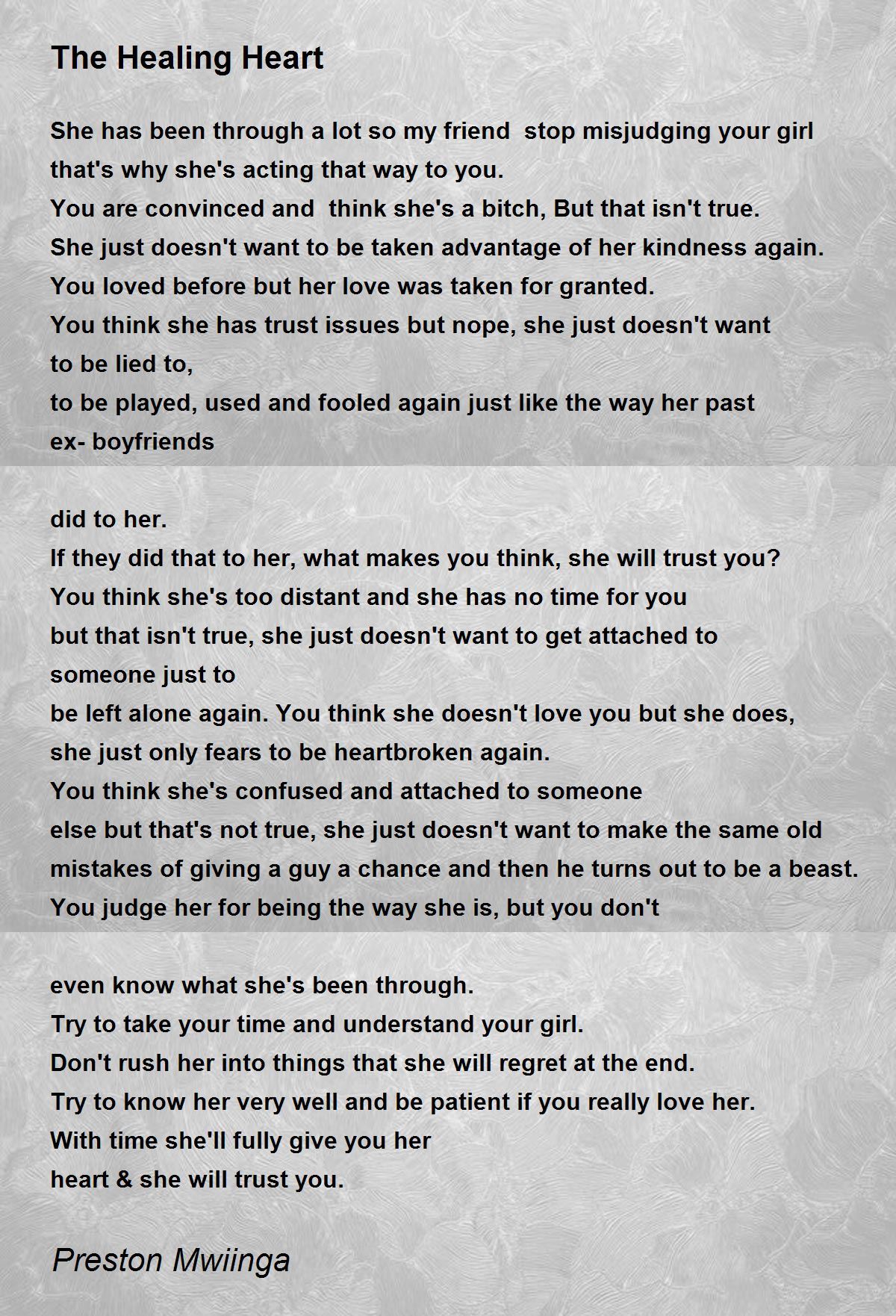 The Healing Heart

She has been through a lot so my friend  stop misjudging your girl
that's why she's acting that way to you.
You are convinced and  think she's a bitch, But that isn't true.
She just doesn't want to be taken advantage of her kindness again.
You loved before but her love was taken for granted.
You think she has trust issues but nope, she just doesn't want
to be lied to,
to be played, used and fooled again just like the way her past
ex- boyfriends

did to her.
If they did that to her, what makes you think, she will trust you?
You think she's too distant and she has no time for you
but that isn't true, she just doesn't want to get attached to
someone just to
be left alone again. You think she doesn't love you but she does,
she just only fears to be heartbroken again.
You think she's confused and attached to someone
else but that's not true, she just doesn't want to make the same old
mistakes of giving a guy a chance and then he turns out to be a beast.
You judge her for being the way she is, but you don't

even know what she's been through.
Try to take your time and understand your girl.
Don't rush her into things that she will regret at the end.
Try to know her very well and be patient if you really love her.
With time she'll fully give you her
heart & she will trust you.

Preston Mwiinga